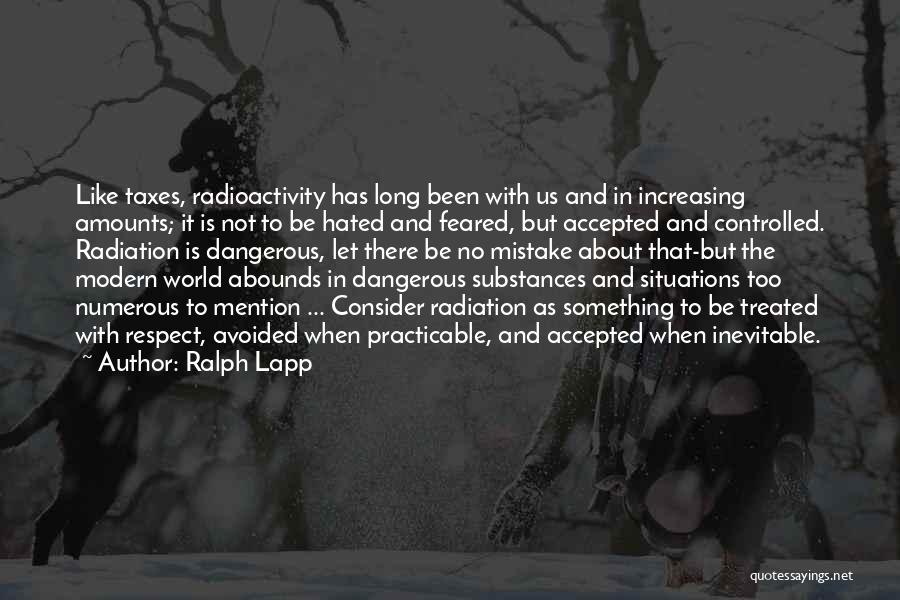 Like taxes, radioactivity has long been with us and in increasing amounts; it is not to be hated and feared, but accepted and controlled. Radiation is dangerous, let there be no mistake about that-but the modern world abounds in dangerous substances and situations too numerous to mention ... Consider radiation as something to be treated with respect, avoided when practicable, and accepted when inevitable.
~ Author: Ralph Lapp

quotessayings.net